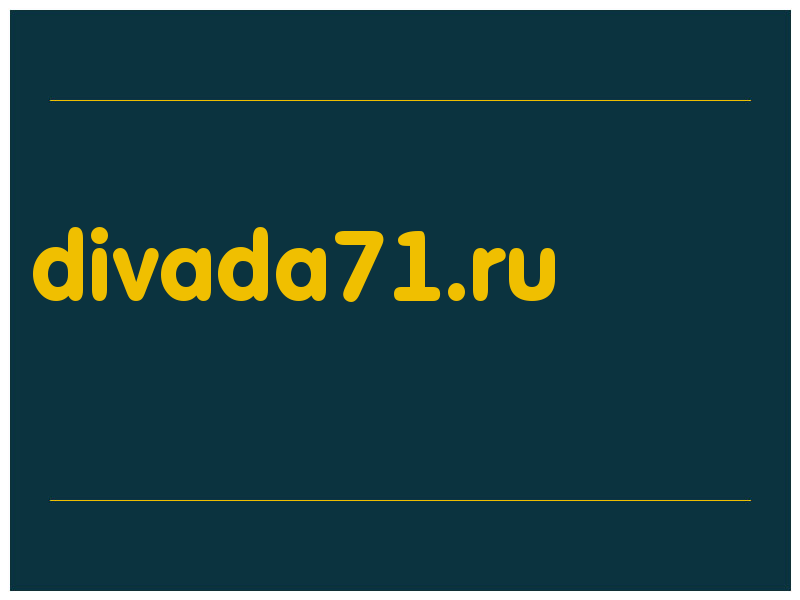 divada71.ru